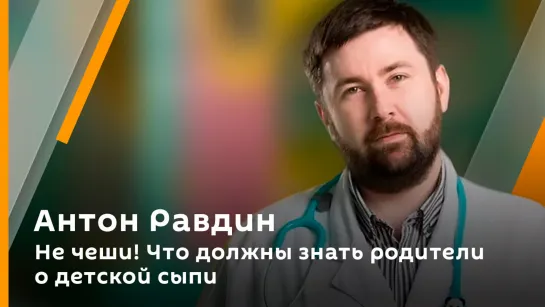 Антон Равдин

Не чеши! Что должны знать родители о детской сыпи